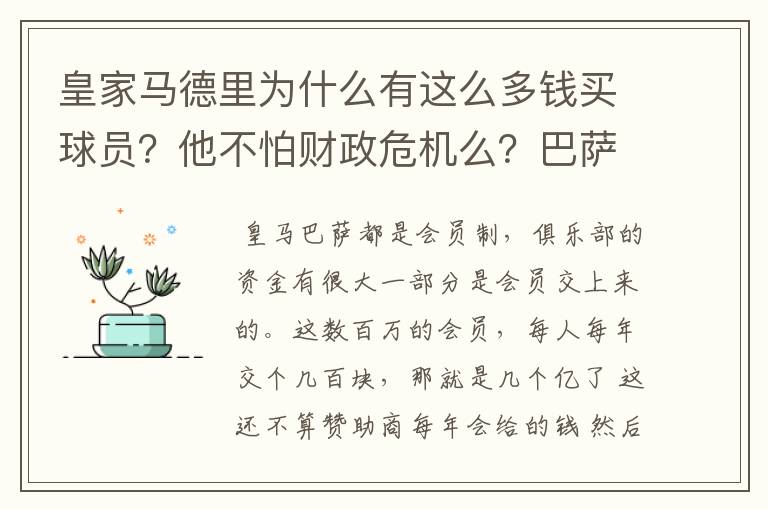 皇家马德里为什么有这么多钱买球员？他不怕财政危机么？巴萨

皇马巴萨都是会员制，俱乐部的资金有很大一部分是会员交上来的。这数百万的会员，每人每年交个几百块，那就是几个亿了 这还不算赞助商每年会给的钱 然后